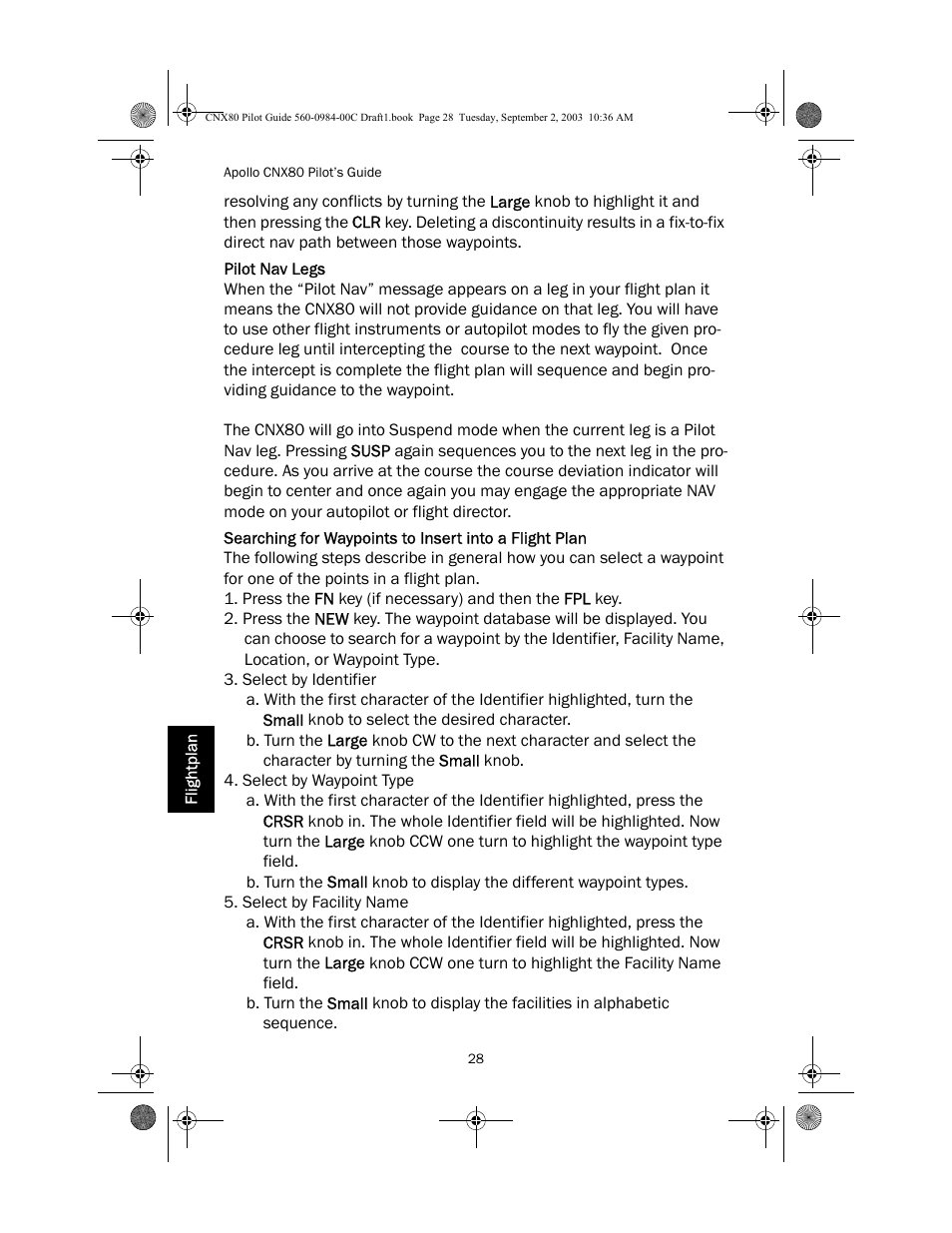 CNX80 Pilot Guide 560-0984-00C Draft1.book Page 28 Tuesday, September 2, 2003 10:36 AM

Apollo CNX80 Pilot's Guide

resolving any conflicts by turning the Large knob to highlight it and then pressing the CLR key. Deleting a discontinuity results in a fix-to-fix direct nav path between those waypoints.

Pilot Nav Legs
When the "Pilot Nav" message appears on a leg in your flight plan it means the CNX80 will not provide guidance on that leg. You will have to use other flight instruments or autopilot modes to fly the given procedure leg until intercepting the course to the next waypoint. Once the intercept is complete the flight plan will sequence and begin providing guidance to the waypoint.

The CNX80 will go into Suspend mode when the current leg is a Pilot Nav leg. Pressing SUSP again sequences you to the next leg in the procedure. As you arrive at the course the course deviation indicator will begin to center and once again you may engage the appropriate NAV mode on your autopilot or flight director.

Searching for Waypoints to Insert into a Flight Plan
The following steps describe in general how you can select a waypoint for one of the points in a flight plan.
1. Press the FN key (if necessary) and then the FPL key.
2. Press the NEW key. The waypoint database will be displayed. You can choose to search for a waypoint by the Identifier, Facility Name, Location, or Waypoint Type.
3. Select by Identifier
a. With the first character of the Identifier highlighted, turn the Small knob to select the desired character.
b. Turn the Large knob CW to the next character and select the character by turning the Small knob.
4. Select by Waypoint Type
a. With the first character of the Identifier highlighted, press the CRSR knob in. The whole Identifier field will be highlighted. Now turn the Large knob CCW one turn to highlight the waypoint type field.
b. Turn the Small knob to display the different waypoint types.
5. Select by Facility Name
a. With the first character of the Identifier highlighted, press the CRSR knob in. The whole Identifier field will be highlighted. Now turn the Large knob CCW one turn to highlight the Facility Name field.
b. Turn the Small knob to display the facilities in alphabetic sequence.

Flightplan

28